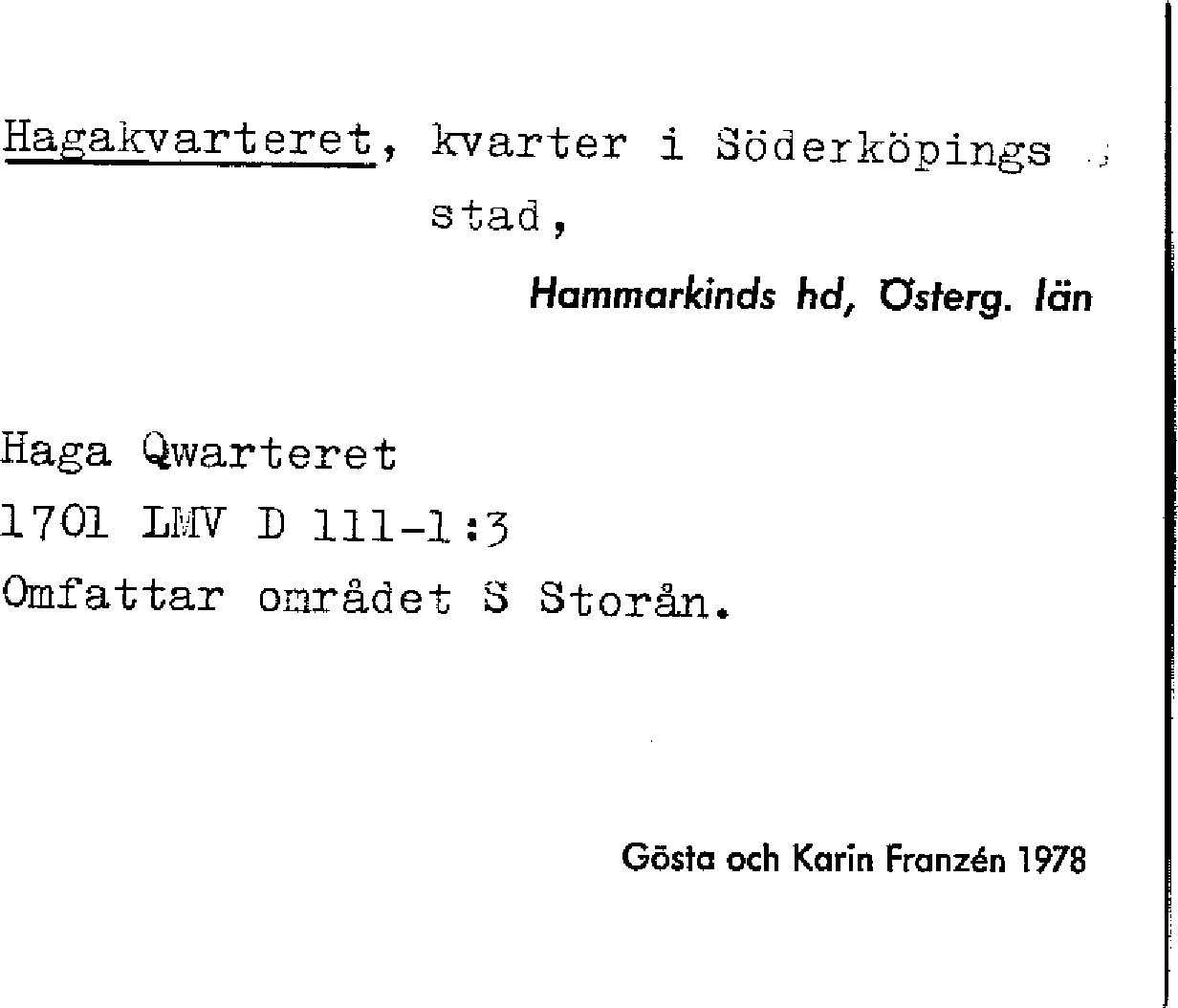 Hagakvarteret, kvarter i Söderköpings stad,

Hammarkinds hd, Österg. län

Haga Qwarteret
1701 LMV D 111-1:3
Omfattar området S Storån.

Gösta och Karin Franzén 1978